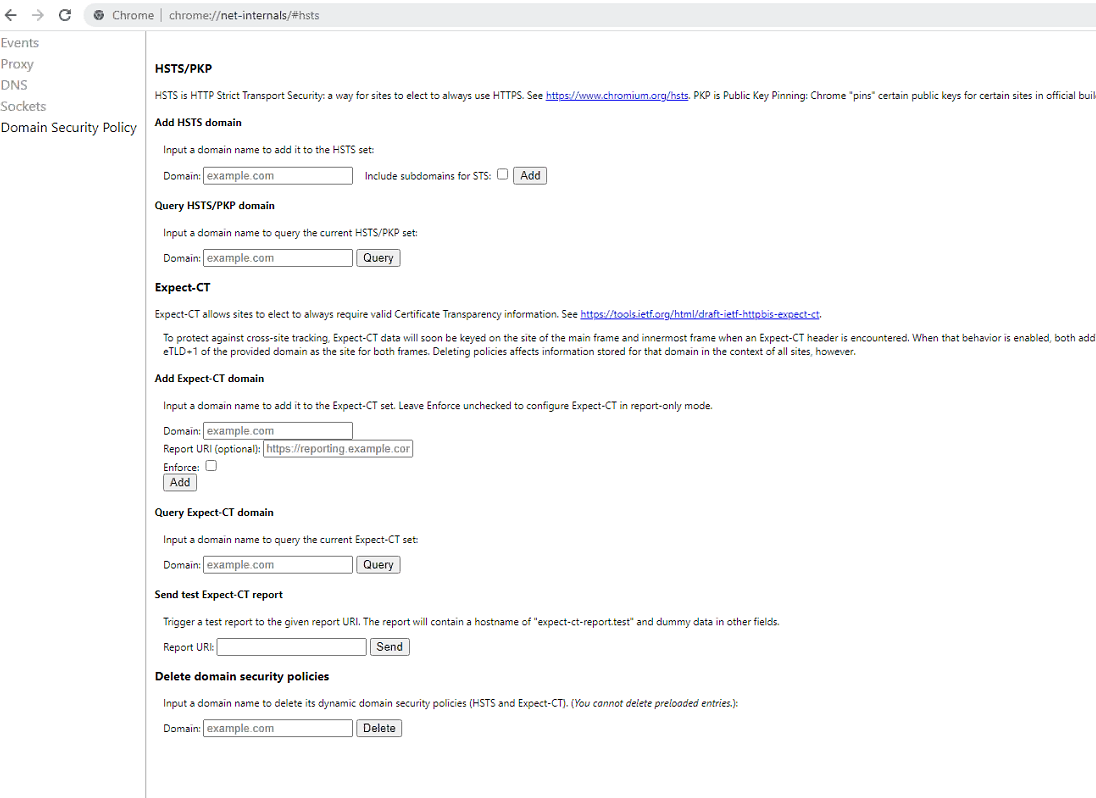 Chrome | chrome://net-internals/#hsts

Events
Proxy
DNS
Sockets
Domain Security Policy

HSTS/PKP

HSTS is HTTP Strict Transport Security: a way for sites to elect to always use HTTPS. See https://www.chromium.org/hsts. PKP is Public Key Pinning: Chrome "pins" certain public keys for certain sites in official buil

Add HSTS domain

Input a domain name to add it to the HSTS set:

Domain: example.com Include subdomains for STS: Add

Query HSTS/PKP domain

Input a domain name to query the current HSTS/PKP set:

Domain: example.com Query

Expect-CT

Expect-CT allows sites to elect to always require valid Certificate Transparency information. See https://tools.ietf.org/html/draft-ietf-httpbis-expect-ct.

To protect against cross-site tracking, Expect-CT data will soon be keyed on the site of the main frame and innermost frame when an Expect-CT header is encountered. When that behavior is enabled, both add eTLD+1 of the provided domain as the site for both frames. Deleting policies affects information stored for that domain in the context of all sites, however.

Add Expect-CT domain

Input a domain name to add it to the Expect-CT set. Leave Enforce unchecked to configure Expect-CT in report-only mode.

Domain: example.com
Report URI (optional): https://reporting.example.cor
Enforce:
Add

Query Expect-CT domain

Input a domain name to query the current Expect-CT set:

Domain: example.com Query

Send test Expect-CT report

Trigger a test report to the given report URI. The report will contain a hostname of "expect-ct-report.test" and dummy data in other fields.

Report URI: Send

Delete domain security policies

Input a domain name to delete its dynamic domain security policies (HSTS and Expect-CT). (You cannot delete preloaded entries.):

Domain: example.com Delete